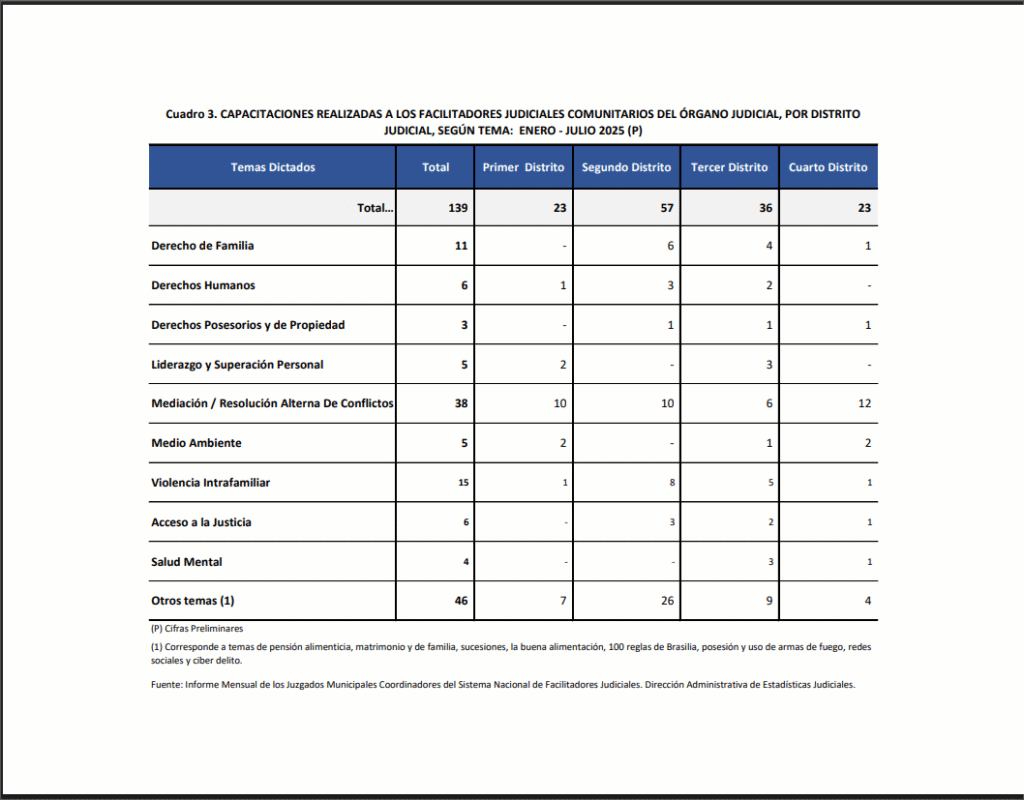 Cuadro 3. CAPACITACIONES REALIZADAS A LOS FACILITADORES JUDICIALES COMUNITARIOS DEL ÓRGANO JUDICIAL, POR DISTRITO JUDICIAL, SEGÚN TEMA: ENERO - JULIO 2025 (P)

| Temas Dictados | Total | Primer Distrito | Segundo Distrito | Tercer Distrito | Cuarto Distrito |
|---|---|---|---|---|---|
| Total... | 139 | 23 | 57 | 36 | 23 |
| Derecho de Familia | 11 | - | 6 | 4 | 1 |
| Derechos Humanos | 6 | 1 | 3 | 2 | - |
| Derechos Posesorios y de Propiedad | 3 | - | 1 | 1 | 1 |
| Liderazgo y Superación Personal | 5 | 2 | - | 3 | - |
| Mediación / Resolución Alterna De Conflictos | 38 | 10 | 10 | 6 | 12 |
| Medio Ambiente | 5 | 2 | - | 1 | 2 |
| Violencia Intrafamiliar | 15 | 1 | 8 | 5 | 1 |
| Acceso a la Justicia | 6 | - | 3 | 2 | 1 |
| Salud Mental | 4 | - | - | 3 | 1 |
| Otros temas (1) | 46 | 7 | 26 | 9 | 4 |

(P) Cifras Preliminares

(1) Corresponde a temas de pensión alimenticia, matrimonio y de familia, sucesiones, la buena alimentación, 100 reglas de Brasilia, posesión y uso de armas de fuego, redes sociales y ciber delito.

Fuente: Informe Mensual de los Juzgados Municipales Coordinadores del Sistema Nacional de Facilitadores Judiciales. Dirección Administrativa de Estadísticas Judiciales.